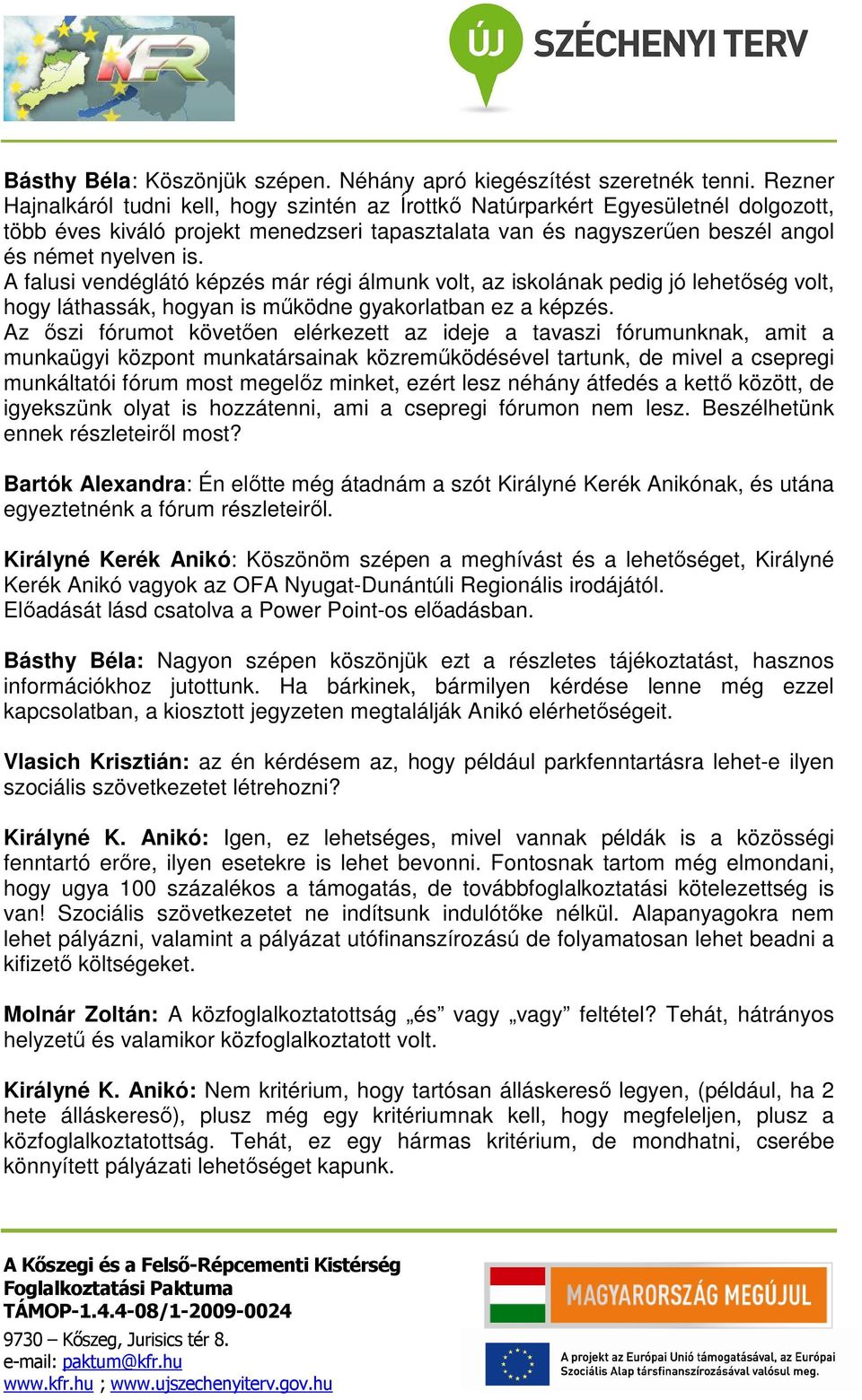 KFR

ÚJ SZÉCHENYI TERV

Básthy Béla: Köszönjük szépen. Néhány apró kiegészítést szeretnék tenni. Rezner Hajnalkáról tudni kell, hogy szintén az Írottkő Natúrparkért Egyesületnél dolgozott, több éves kiváló projekt menedzseri tapasztalata van és nagyszerűen beszél angol és német nyelven is.
A falusi vendéglátó képzés már régi álmunk volt, az iskolának pedig jó lehetőség volt, hogy láthassák, hogyan is működne gyakorlatban ez a képzés.
Az őszi fórumot követően elérkezett az ideje a tavaszi fórumunknak, amit a munkaügyi központ munkatársainak közreműködésével tartunk, de mivel a csepregi munkáltatói fórum most megelőz minket, ezért lesz néhány átfedés a kettő között, de igyekszünk olyat is hozzátenni, ami a csepregi fórumon nem lesz. Beszélhetünk ennek részleteiről most?

Bartók Alexandra: Én előtte még átadnám a szót Királyné Kerék Anikónak, és utána egyeztetnénk a fórum részleteiről.

Királyné Kerék Anikó: Köszönöm szépen a meghívást és a lehetőséget, Királyné Kerék Anikó vagyok az OFA Nyugat-Dunántúli Regionális irodájától.
Előadását lásd csatolva a Power Point-os előadásban.

Básthy Béla: Nagyon szépen köszönjük ezt a részletes tájékoztatást, hasznos információkhoz jutottunk. Ha bárkinek, bármilyen kérdése lenne még ezzel kapcsolatban, a kiosztott jegyzeten megtalálják Anikó elérhetőségeit.

Vlasich Krisztián: az én kérdésem az, hogy például parkfenntartásra lehet-e ilyen szociális szövetkezetet létrehozni?

Királyné K. Anikó: Igen, ez lehetséges, mivel vannak példák is a közösségi fenntartó erőre, ilyen esetekre is lehet bevonni. Fontosnak tartom még elmondani, hogy ugya 100 százalékos a támogatás, de továbbfoglalkoztatási kötelezettség is van! Szociális szövetkezetet ne indítsunk indulótőke nélkül. Alapanyagokra nem lehet pályázni, valamint a pályázat utófinanszírozású de folyamatosan lehet beadni a kifizető költségeket.

Molnár Zoltán: A közfoglalkoztatottság „és” vagy „vagy” feltétel? Tehát, hátrányos helyzetű és valamikor közfoglalkoztatott volt.

Királyné K. Anikó: Nem kritérium, hogy tartósan álláskereső legyen, (például, ha 2 hete álláskereső), plusz még egy kritériumnak kell, hogy megfeleljen, plusz a közfoglalkoztatottság. Tehát, ez egy hármas kritérium, de mondhatni, cserébe könnyített pályázati lehetőséget kapunk.

A Kőszegi és a Felső-Répcementi Kistérség
Foglalkoztatási Paktuma
TÁMOP-1.4.4-08/1-2009-0024
9730 – Kőszeg, Jurisics tér 8.
e-mail: paktum@kfr.hu
www.kfr.hu ; www.ujszechenyiterv.gov.hu

MAGYARORSZÁG MEGÚJUL

A projekt az Európai Unió támogatásával, az Európai Szociális Alap társfinanszírozásával valósul meg.